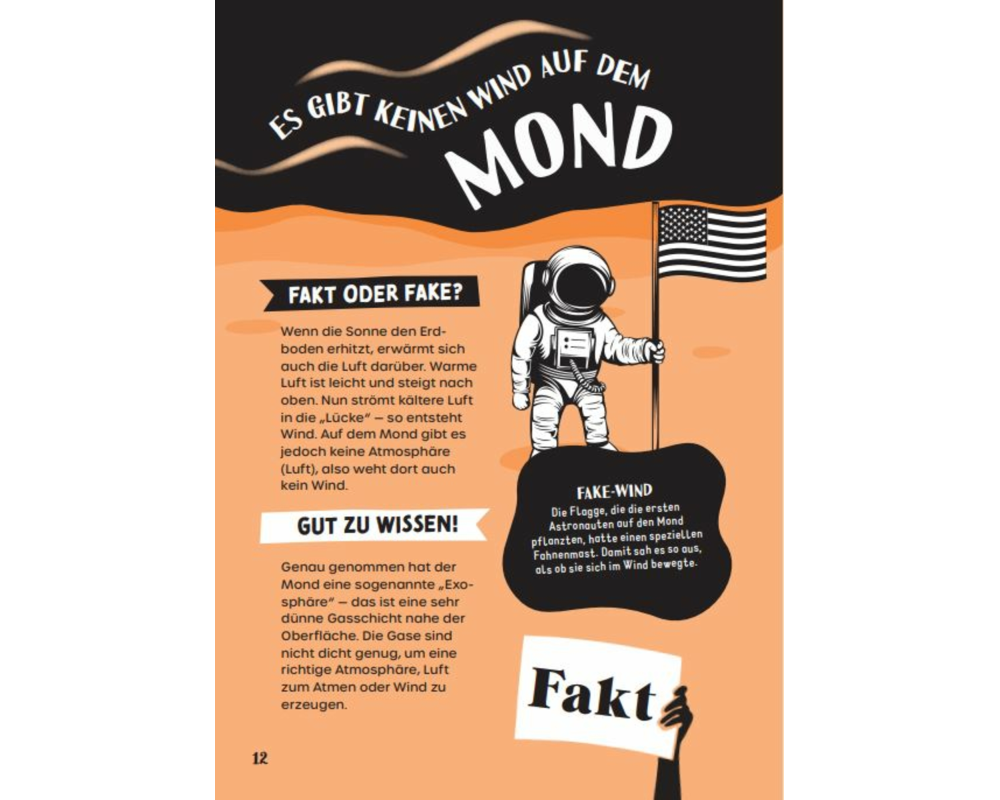 ES GIBT KEINEN WIND AUF DEM MOND

FAKT ODER FAKE?

Wenn die Sonne den Erdboden erhitzt, erwärmt sich auch die Luft darüber. Warme Luft ist leicht und steigt nach oben. Nun strömt kältere Luft in die „Lücke“ – so entsteht Wind. Auf dem Mond gibt es jedoch keine Atmosphäre (Luft), also weht dort auch kein Wind.

GUT ZU WISSEN!

Genau genommen hat der Mond eine sogenannte „Exosphäre“ – das ist eine sehr dünne Gasschicht nahe der Oberfläche. Die Gase sind nicht dicht genug, um eine richtige Atmosphäre, Luft zum Atmen oder Wind zu erzeugen.

FAKE-WIND

Die Flagge, die die ersten Astronauten auf den Mond pflanzten, hatte einen speziellen Fahnenmast. Damit sah es so aus, als ob sie sich im Wind bewegte.

Fakt

12